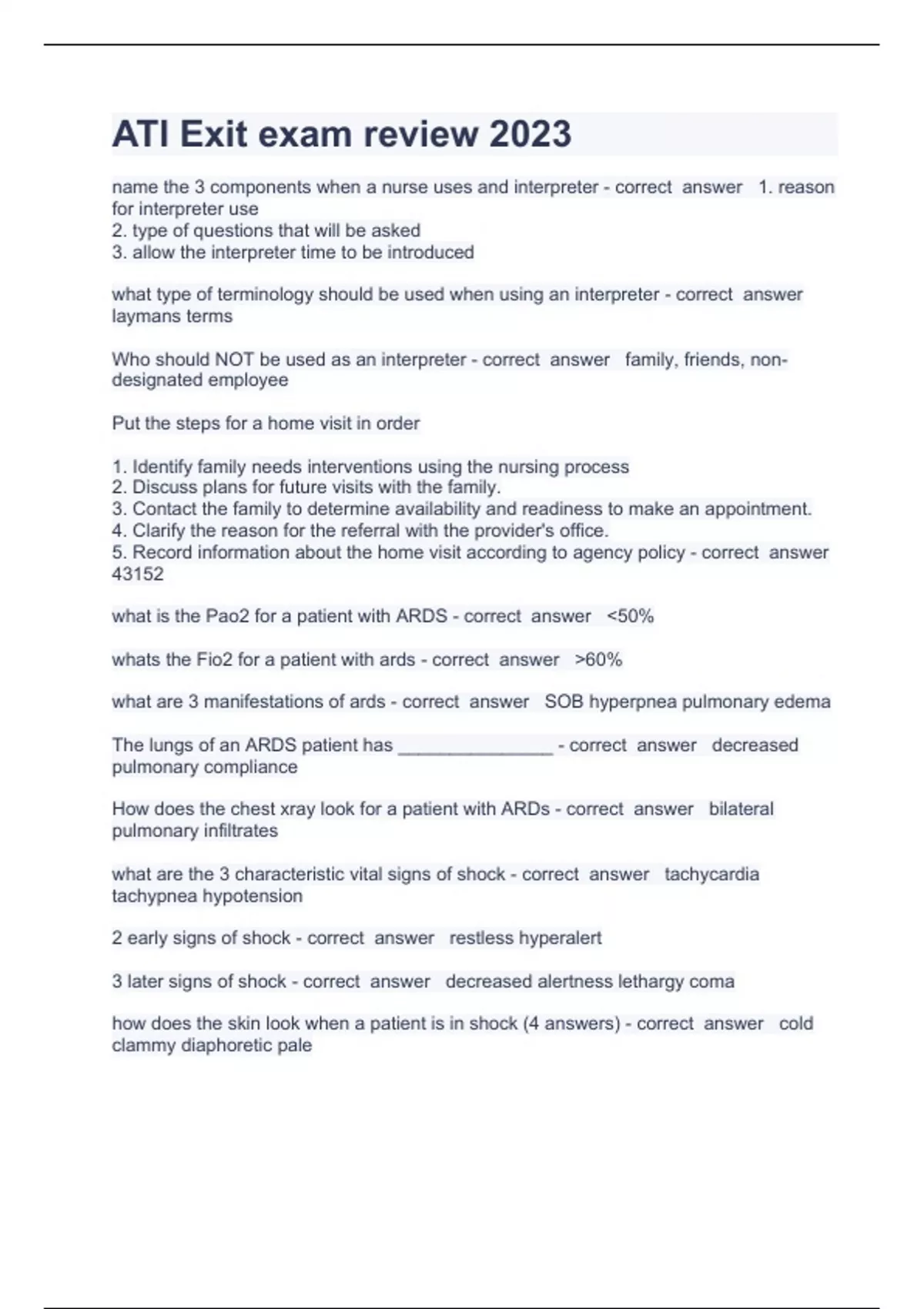 ATI Exit exam review 2023

name the 3 components when a nurse uses and interpreter - correct answer 1. reason for interpreter use
2. type of questions that will be asked
3. allow the interpreter time to be introduced

what type of terminology should be used when using an interpreter - correct answer laymans terms

Who should NOT be used as an interpreter - correct answer family, friends, non-designated employee

Put the steps for a home visit in order

1. Identify family needs interventions using the nursing process
2. Discuss plans for future visits with the family.
3. Contact the family to determine availability and readiness to make an appointment.
4. Clarify the reason for the referral with the provider's office.
5. Record information about the home visit according to agency policy - correct answer 43152

what is the Pao2 for a patient with ARDS - correct answer <50%

whats the Fio2 for a patient with ards - correct answer >60%

what are 3 manifestations of ards - correct answer SOB hyperpnea pulmonary edema

The lungs of an ARDS patient has _______________ - correct answer decreased pulmonary compliance

How does the chest xray look for a patient with ARDs - correct answer bilateral pulmonary infiltrates

what are the 3 characteristic vital signs of shock - correct answer tachycardia tachypnea hypotension

2 early signs of shock - correct answer restless hyperalert

3 later signs of shock - correct answer decreased alertness lethargy coma

how does the skin look when a patient is in shock (4 answers) - correct answer cold clammy diaphoretic pale